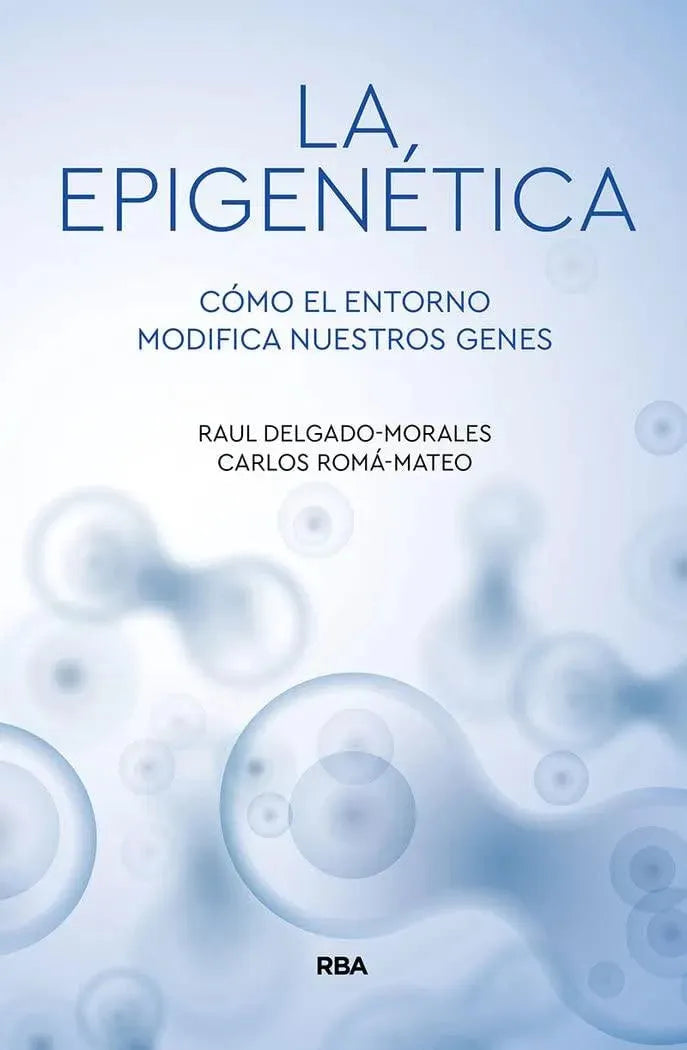 LA EPIGENÉTICA

CÓMO EL ENTORNO MODIFICA NUESTROS GENES

RAUL DELGADO-MORALES
CARLOS ROMÁ-MATEO

RBA